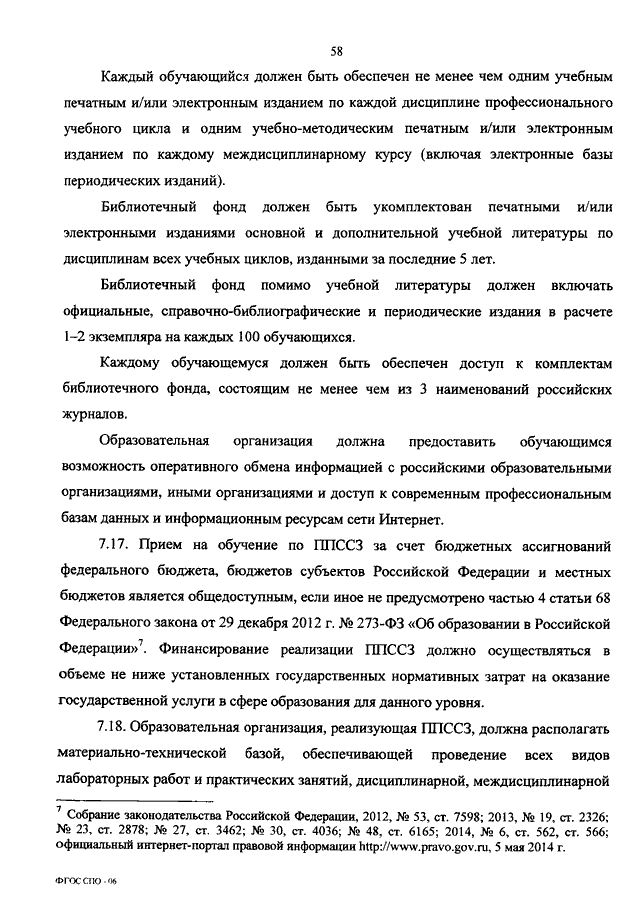 58

Каждый обучающийся должен быть обеспечен не менее чем одним учебным печатным и/или электронным изданием по каждой дисциплине профессионального учебного цикла и одним учебно-методическим печатным и/или электронным изданием по каждому междисциплинарному курсу (включая электронные базы периодических изданий).

Библиотечный фонд должен быть укомплектован печатными и/или электронными изданиями основной и дополнительной учебной литературы по дисциплинам всех учебных циклов, изданными за последние 5 лет.

Библиотечный фонд помимо учебной литературы должен включать официальные, справочно-библиографические и периодические издания в расчете 1–2 экземпляра на каждых 100 обучающихся.

Каждому обучающемуся должен быть обеспечен доступ к комплектам библиотечного фонда, состоящим не менее чем из 3 наименований российских журналов.

Образовательная организация должна предоставить обучающимся возможность оперативного обмена информацией с российскими образовательными организациями, иными организациями и доступ к современным профессиональным базам данных и информационным ресурсам сети Интернет.

7.17. Прием на обучение по ППССЗ за счет бюджетных ассигнований федерального бюджета, бюджетов субъектов Российской Федерации и местных бюджетов является общедоступным, если иное не предусмотрено частью 4 статьи 68 Федерального закона от 29 декабря 2012 г. № 273-ФЗ «Об образовании в Российской Федерации»$^7$. Финансирование реализации ППССЗ должно осуществляться в объеме не ниже установленных государственных нормативных затрат на оказание государственной услуги в сфере образования для данного уровня.

7.18. Образовательная организация, реализующая ППССЗ, должна располагать материально-технической базой, обеспечивающей проведение всех видов лабораторных работ и практических занятий, дисциплинарной, междисциплинарной

$^7$ Собрание законодательства Российской Федерации, 2012, № 53, ст. 7598; 2013, № 19, ст. 2326; № 23, ст. 2878; № 27, ст. 3462; № 30, ст. 4036; № 48, ст. 6165; 2014, № 6, ст. 562, ст. 566; официальный интернет-портал правовой информации http://www.pravo.gov.ru, 5 мая 2014 г.

ФГОС СПО - 06